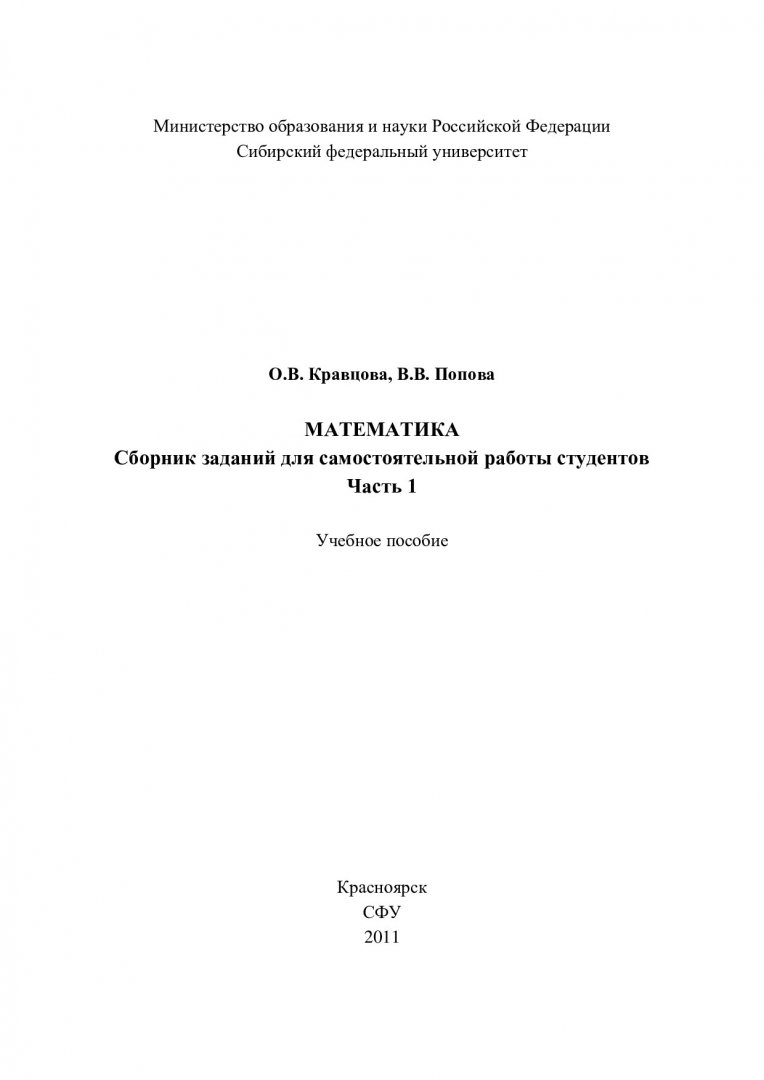 Министерство образования и науки Российской Федерации
Сибирский федеральный университет

О.В. Кравцова, В.В. Попова

МАТЕМАТИКА
Сборник заданий для самостоятельной работы студентов
Часть 1

Учебное пособие

Красноярск
СФУ
2011